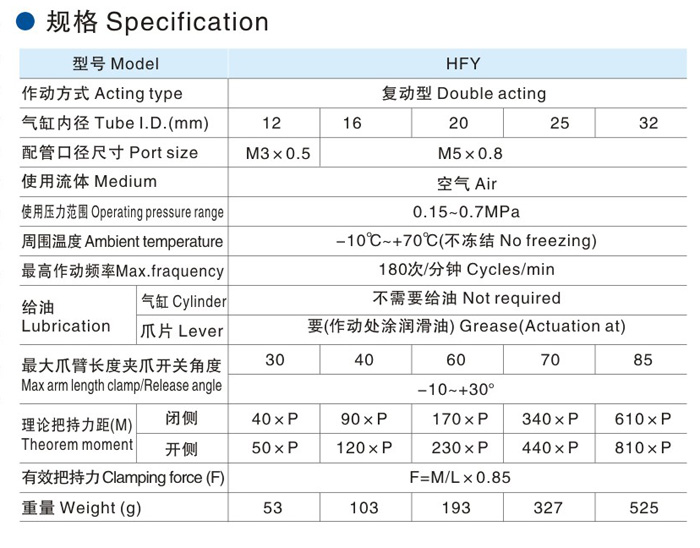 规格 Specification

| 型号 Model | | HFY | | | | |
|---|---|---|---|---|---|---|
| 作动方式 Acting type | | 复动型 Double acting | | | | |
| 气缸内径 Tube I.D.(mm) | | 12 | 16 | 20 | 25 | 32 |
| 配管口径尺寸 Port size | | M3×0.5 | M5×0.8 | | | |
| 使用流体 Medium | | 空气 Air | | | | |
| 使用压力范围 Operating pressure range | | 0.15~0.7MPa | | | | |
| 周围温度 Ambient temperature | | −10℃~+70℃(不冻结 No freezing) | | | | |
| 最高作动频率Max.fraquency | | 180次/分钟 Cycles/min | | | | |
| 给油 Lubrication | 气缸 Cylinder | 不需要给油 Not required | | | | |
| | 爪片 Lever | 要(作动处涂润滑油) Grease(Actuation at) | | | | |
| 最大爪臂长度夹爪开关角度 Max arm length clamp/Release angle | | 30 | 40 | 60 | 70 | 85 |
| | | −10~+30° | | | | |
| 理论把持力距(M) Theorem moment | 闭侧 | 40×P | 90×P | 170×P | 340×P | 610×P |
| | 开侧 | 50×P | 120×P | 230×P | 440×P | 810×P |
| 有效把持力 Clamping force (F) | | F=M/L×0.85 | | | | |
| 重量 Weight (g) | | 53 | 103 | 193 | 327 | 525 |